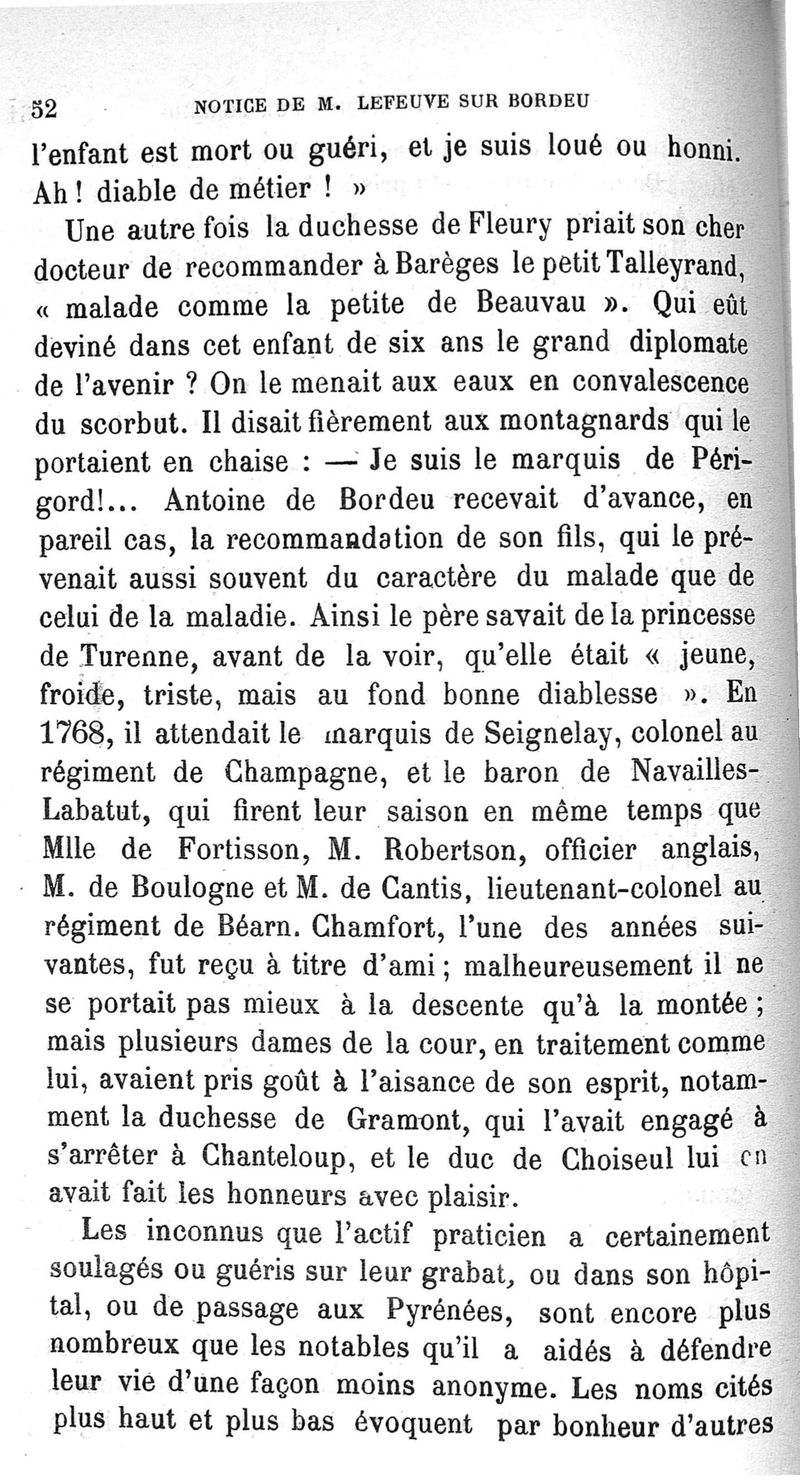 52 NOTICE DE M. LEFEUVE SUR BORDEU

l'enfant est mort ou guéri, et je suis loué ou honni. Ah ! diable de métier ! »

Une autre fois la duchesse de Fleury priait son cher docteur de recommander à Barèges le petit Talleyrand, « malade comme la petite de Beauvau ». Qui eût deviné dans cet enfant de six ans le grand diplomate de l'avenir ? On le menait aux eaux en convalescence du scorbut. Il disait fièrement aux montagnards qui le portaient en chaise : — Je suis le marquis de Périgord!... Antoine de Bordeu recevait d'avance, en pareil cas, la recommandation de son fils, qui le prévenait aussi souvent du caractère du malade que de celui de la maladie. Ainsi le père savait de la princesse de Turenne, avant de la voir, qu'elle était « jeune, froide, triste, mais au fond bonne diablesse ». En 1768, il attendait le marquis de Seignelay, colonel au régiment de Champagne, et le baron de Navailles-Labatut, qui firent leur saison en même temps que Mlle de Fortisson, M. Robertson, officier anglais, M. de Boulogne et M. de Cantis, lieutenant-colonel au régiment de Béarn. Chamfort, l'une des années suivantes, fut reçu à titre d'ami ; malheureusement il ne se portait pas mieux à la descente qu'à la montée ; mais plusieurs dames de la cour, en traitement comme lui, avaient pris goût à l'aisance de son esprit, notamment la duchesse de Gramont, qui l'avait engagé à s'arrêter à Chanteloup, et le duc de Choiseul lui en avait fait les honneurs avec plaisir.

Les inconnus que l'actif praticien a certainement soulagés ou guéris sur leur grabat, ou dans son hôpital, ou de passage aux Pyrénées, sont encore plus nombreux que les notables qu'il a aidés à défendre leur vie d'une façon moins anonyme. Les noms cités plus haut et plus bas évoquent par bonheur d'autres